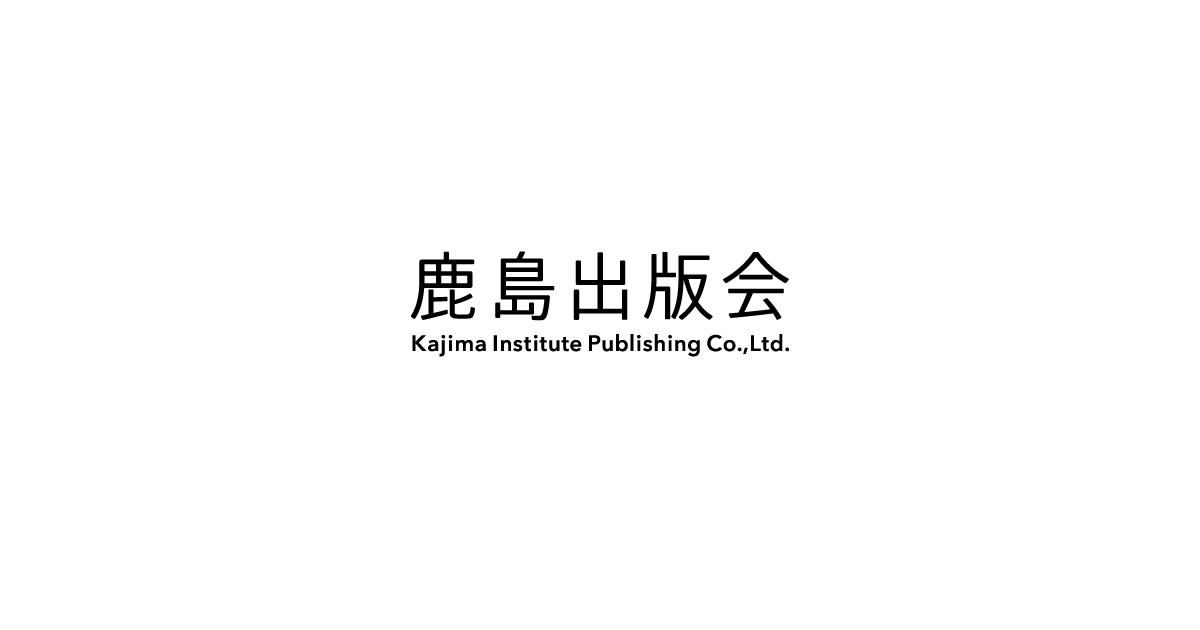 鹿島出版会
Kajima Institute Publishing Co.,Ltd.